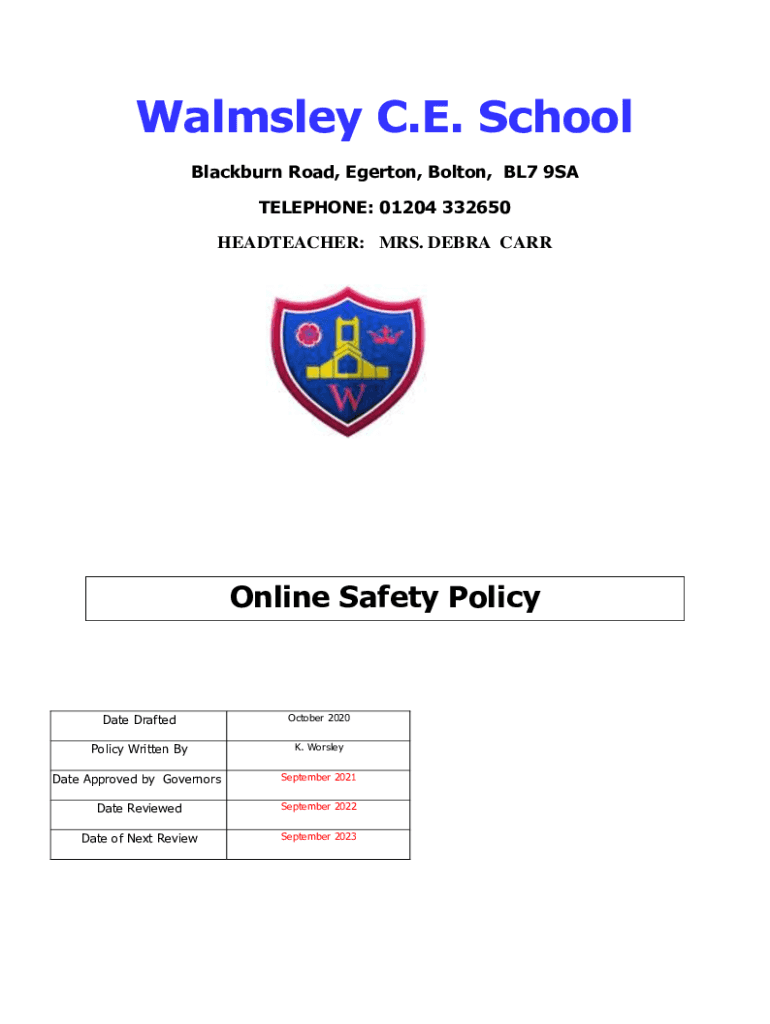 Walmsley C.E. School

Blackburn Road, Egerton, Bolton, BL7 9SA

TELEPHONE: 01204 332650

HEADTEACHER: MRS. DEBRA CARR

W

Online Safety Policy

| Date Drafted | October 2020 |
|---|---|
| Policy Written By | K. Worsley |
| Date Approved by Governors | September 2021 |
| Date Reviewed | September 2022 |
| Date of Next Review | September 2023 |